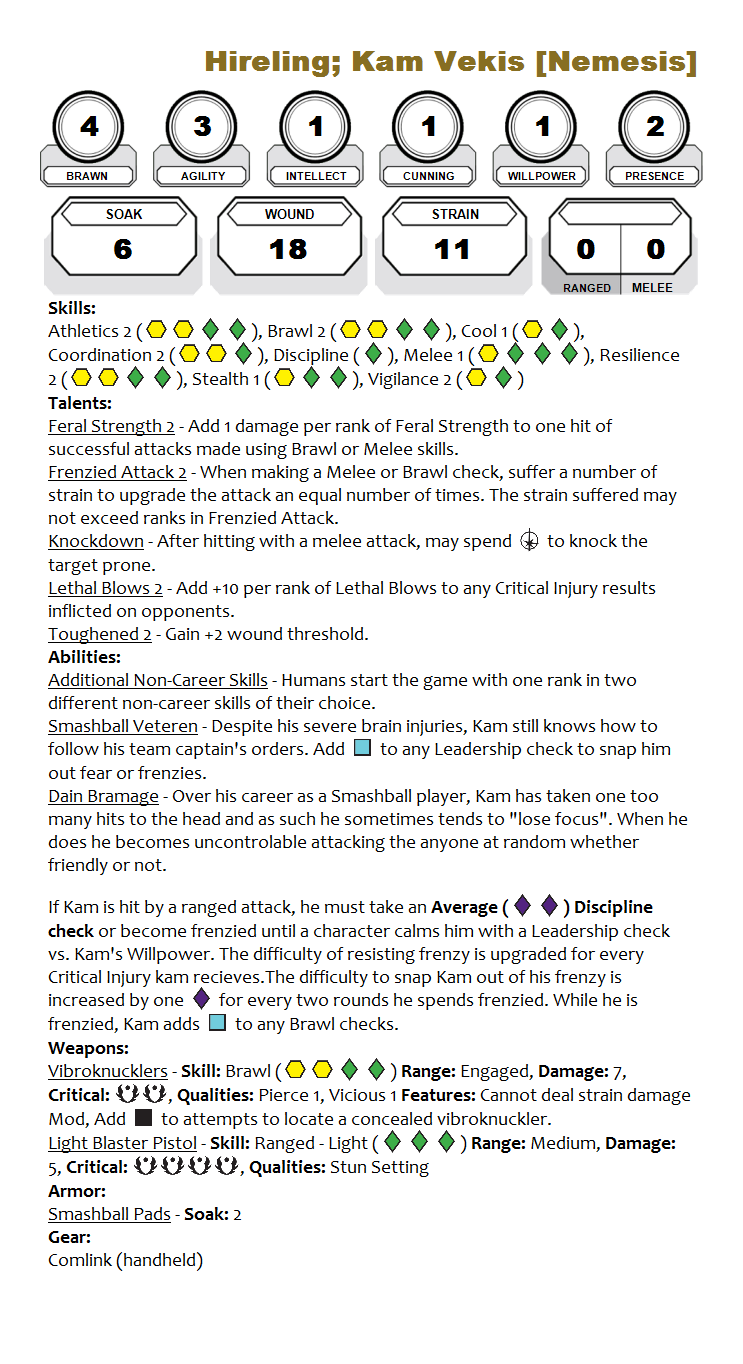 Hireling; Kam Vekis [Nemesis]

4
BRAWN
3
AGILITY
1
INTELLECT
1
CUNNING
1
WILLPOWER
2
PRESENCE

SOAK
6
WOUND
18
STRAIN
11
0
RANGED
0
MELEE

Skills:
Athletics 2 ( ), Brawl 2 ( ), Cool 1 ( ), Coordination 2 ( ), Discipline ( ), Melee 1 ( ), Resilience 2 ( ), Stealth 1 ( ), Vigilance 2 ( )
Talents:
Feral Strength 2 - Add 1 damage per rank of Feral Strength to one hit of successful attacks made using Brawl or Melee skills.
Frenzied Attack 2 - When making a Melee or Brawl check, suffer a number of strain to upgrade the attack an equal number of times. The strain suffered may not exceed ranks in Frenzied Attack.
Knockdown - After hitting with a melee attack, may spend to knock the target prone.
Lethal Blows 2 - Add +10 per rank of Lethal Blows to any Critical Injury results inflicted on opponents.
Toughened 2 - Gain +2 wound threshold.
Abilities:
Additional Non-Career Skills - Humans start the game with one rank in two different non-career skills of their choice.
Smashball Veteren - Despite his severe brain injuries, Kam still knows how to follow his team captain's orders. Add to any Leadership check to snap him out fear or frenzies.
Dain Bramage - Over his career as a Smashball player, Kam has taken one too many hits to the head and as such he sometimes tends to "lose focus". When he does he becomes uncontrolable attacking the anyone at random whether friendly or not.

If Kam is hit by a ranged attack, he must take an Average ( ) Discipline check or become frenzied until a character calms him with a Leadership check vs. Kam's Willpower. The difficulty of resisting frenzy is upgraded for every Critical Injury kam recieves.The difficulty to snap Kam out of his frenzy is increased by one for every two rounds he spends frenzied. While he is frenzied, Kam adds to any Brawl checks.
Weapons:
Vibroknucklers - Skill: Brawl ( ) Range: Engaged, Damage: 7, Critical: , Qualities: Pierce 1, Vicious 1 Features: Cannot deal strain damage Mod, Add to attempts to locate a concealed vibroknuckler.
Light Blaster Pistol - Skill: Ranged - Light ( ) Range: Medium, Damage: 5, Critical: , Qualities: Stun Setting
Armor:
Smashball Pads - Soak: 2
Gear:
Comlink (handheld)